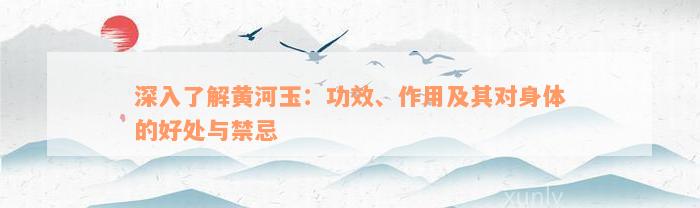 深入了解黄河玉：功效、作用及其对身体的好处与禁忌

xunly